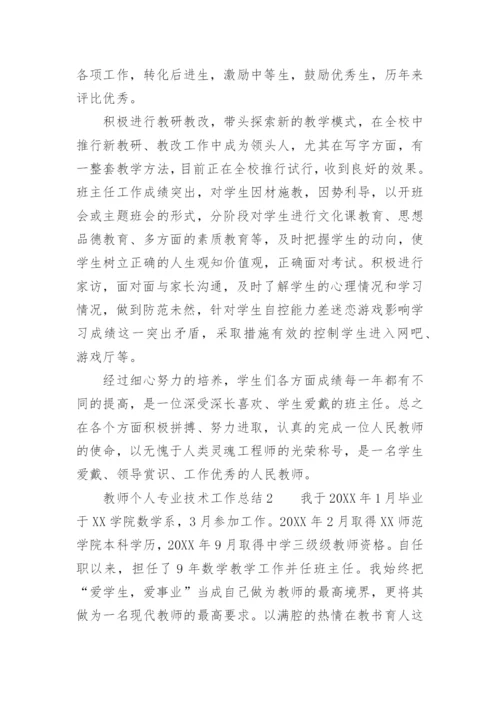 各项工作，转化后进生，激励中等生，鼓励优秀生，历年来评比优秀。

积极进行教研教改，带头探索新的教学模式，在全校中推行新教研、教改工作中成为领头人，尤其在写字方面，有一整套教学方法，目前正在全校推行试行，收到良好的效果。班主任工作成绩突出，对学生因材施教，因势利导，以开班会或主题班会的形式，分阶段对学生进行文化课教育、思想品德教育、多方面的素质教育等，及时把握学生的动向，使学生树立正确的人生观知价值观，正确面对考试。积极进行家访，面对面与家长沟通，及时了解学生的心理情况和学习情况，做到防范未然，针对学生自控能力差迷恋游戏影响学习成绩这一突出矛盾，采取措施有效的控制学生进入网吧、游戏厅等。

经过细心努力的培养，学生们各方面成绩每一年都有不同的提高，是一位深受深长喜欢、学生爱戴的班主任。总之在各个方面积极拼搏、努力进取，认真的完成一位人民教师的使命，以无愧于人类灵魂工程师的光荣称号，是一名学生爱戴、领导赏识、工作优秀的人民教师。

教师个人专业技术工作总结2　　我于20XX年1月毕业于XX学院数学系，3月参加工作。20XX年2月取得XX师范学院本科学历，20XX年9月取得中学三级级教师资格。自任职以来，担任了9年数学教学工作并任班主任。我始终把“爱学生，爱事业”当成自己做为教师的最高境界，更将其做为一名现代教师的最高要求。以满腔的热情在教书育人这